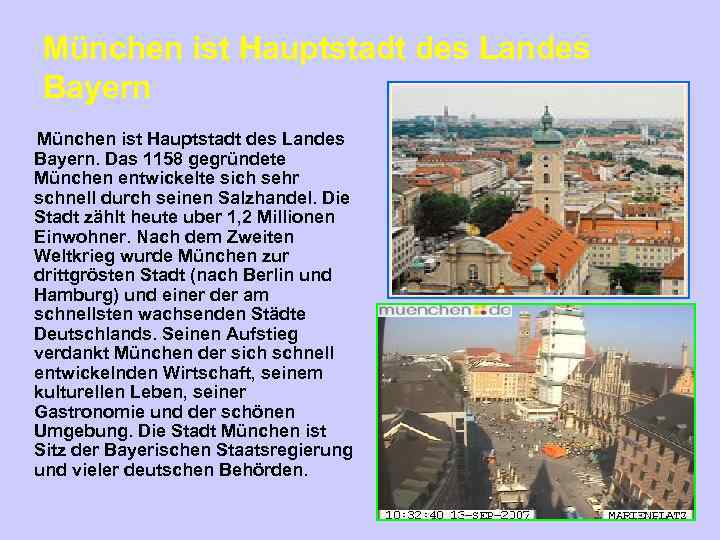 München ist Hauptstadt des Landes Bayern

München ist Hauptstadt des Landes Bayern. Das 1158 gegründete München entwickelte sich sehr schnell durch seinen Salzhandel. Die Stadt zählt heute uber 1,2 Millionen Einwohner. Nach dem Zweiten Weltkrieg wurde München zur drittgrösten Stadt (nach Berlin und Hamburg) und einer der am schnellsten wachsenden Städte Deutschlands. Seinen Aufstieg verdankt München der sich schnell entwickelnden Wirtschaft, seinem kulturellen Leben, seiner Gastronomie und der schönen Umgebung. Die Stadt München ist Sitz der Bayerischen Staatsregierung und vieler deutschen Behörden.

muenchen.de

10:32:40 13-SEP-2007 MARIENPLATZ